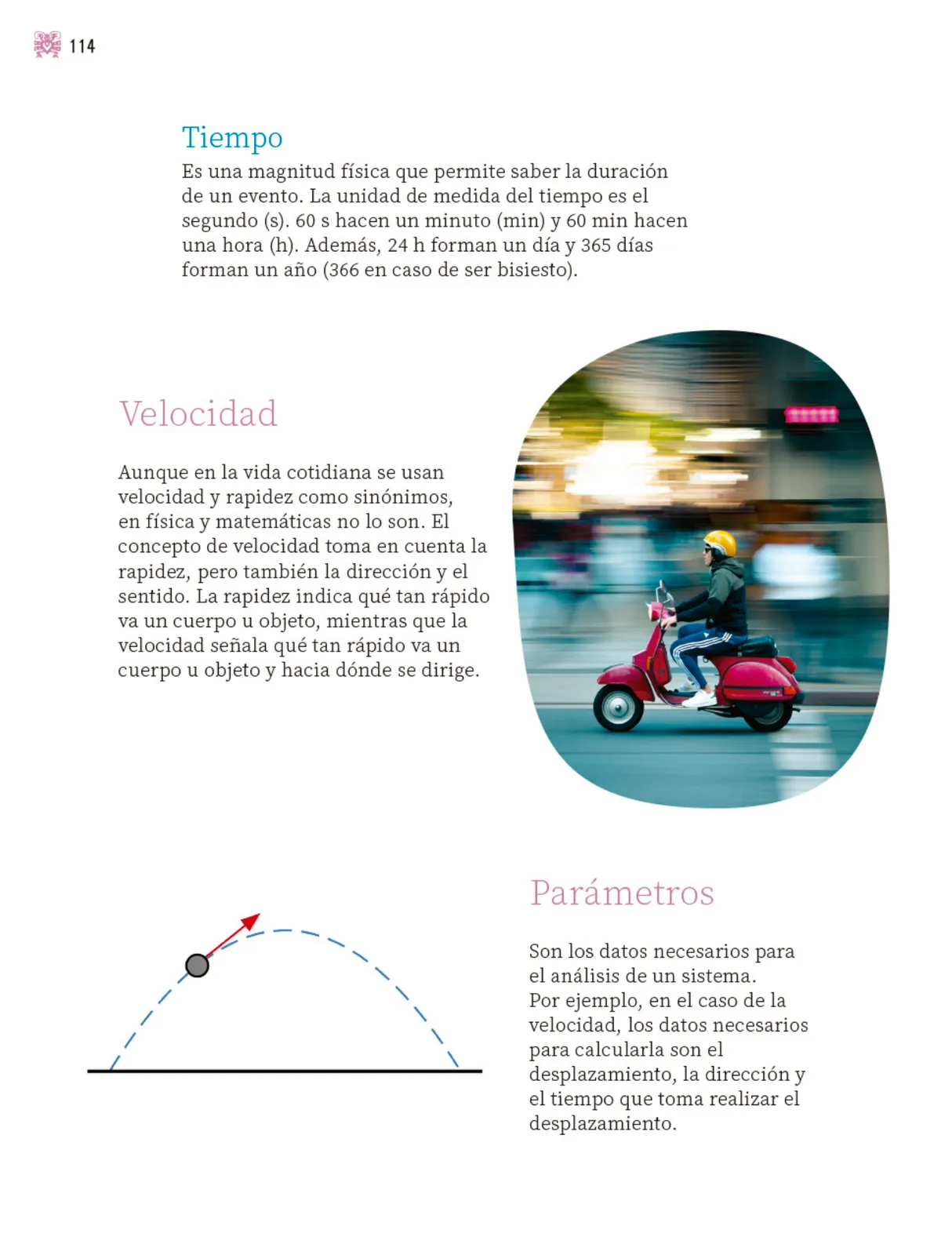 114

Tiempo
Es una magnitud física que permite saber la duración de un evento. La unidad de medida del tiempo es el segundo (s). 60 s hacen un minuto (min) y 60 min hacen una hora (h). Además, 24 h forman un día y 365 días forman un año (366 en caso de ser bisiesto).

Velocidad

Aunque en la vida cotidiana se usan velocidad y rapidez como sinónimos, en física y matemáticas no lo son. El concepto de velocidad toma en cuenta la rapidez, pero también la dirección y el sentido. La rapidez indica qué tan rápido va un cuerpo u objeto, mientras que la velocidad señala qué tan rápido va un cuerpo u objeto y hacia dónde se dirige.

Parámetros

Son los datos necesarios para el análisis de un sistema.
Por ejemplo, en el caso de la velocidad, los datos necesarios para calcularla son el desplazamiento, la dirección y el tiempo que toma realizar el desplazamiento.